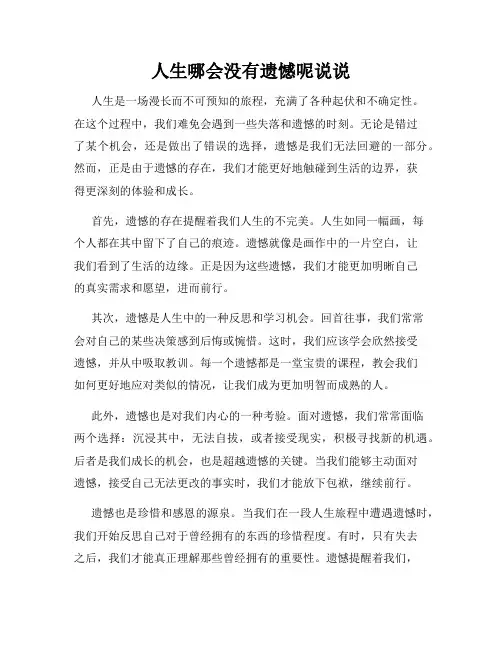 人生哪会没有遗憾呢说说

人生是一场漫长而不可预知的旅程，充满了各种起伏和不确定性。在这个过程中，我们难免会遇到一些失落和遗憾的时刻。无论是错过了某个机会，还是做出了错误的选择，遗憾是我们无法回避的一部分。然而，正是由于遗憾的存在，我们才能更好地触碰到生活的边界，获得更深刻的体验和成长。

首先，遗憾的存在提醒着我们人生的不完美。人生如同一幅画，每个人都在其中留下了自己的痕迹。遗憾就像是画作中的一片空白，让我们看到了生活的边缘。正是因为这些遗憾，我们才能更加明晰自己的真实需求和愿望，进而前行。

其次，遗憾是人生中的一种反思和学习机会。回首往事，我们常常会对自己的某些决策感到后悔或惋惜。这时，我们应该学会欣然接受遗憾，并从中吸取教训。每一个遗憾都是一堂宝贵的课程，教会我们如何更好地应对类似的情况，让我们成为更加明智而成熟的人。

此外，遗憾也是对我们内心的一种考验。面对遗憾，我们常常面临两个选择：沉浸其中，无法自拔，或者接受现实，积极寻找新的机遇。后者是我们成长的机会，也是超越遗憾的关键。当我们能够主动面对遗憾，接受自己无法更改的事实时，我们才能放下包袱，继续前行。

遗憾也是珍惜和感恩的源泉。当我们在一段人生旅程中遭遇遗憾时，我们开始反思自己对于曾经拥有的东西的珍惜程度。有时，只有失去之后，我们才能真正理解那些曾经拥有的重要性。遗憾提醒着我们，